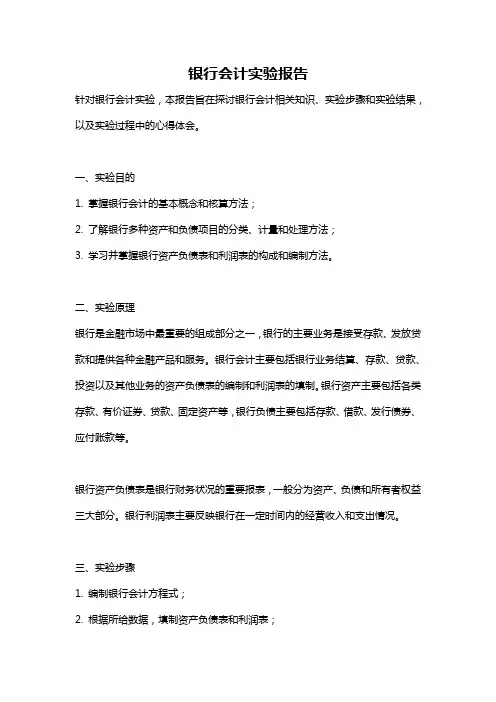 银行会计实验报告

针对银行会计实验，本报告旨在探讨银行会计相关知识、实验步骤和实验结果，以及实验过程中的心得体会。

一、实验目的

1. 掌握银行会计的基本概念和核算方法；

2. 了解银行多种资产和负债项目的分类、计量和处理方法；

3. 学习并掌握银行资产负债表和利润表的构成和编制方法。

二、实验原理

银行是金融市场中最重要的组成部分之一，银行的主要业务是接受存款、发放贷款和提供各种金融产品和服务。银行会计主要包括银行业务结算、存款、贷款、投资以及其他业务的资产负债表的编制和利润表的填制。银行资产主要包括各类存款、有价证券、贷款、固定资产等，银行负债主要包括存款、借款、发行债券、应付账款等。

银行资产负债表是银行财务状况的重要报表，一般分为资产、负债和所有者权益三大部分。银行利润表主要反映银行在一定时间内的经营收入和支出情况。

三、实验步骤

1. 编制银行会计方程式；

2. 根据所给数据，填制资产负债表和利润表；